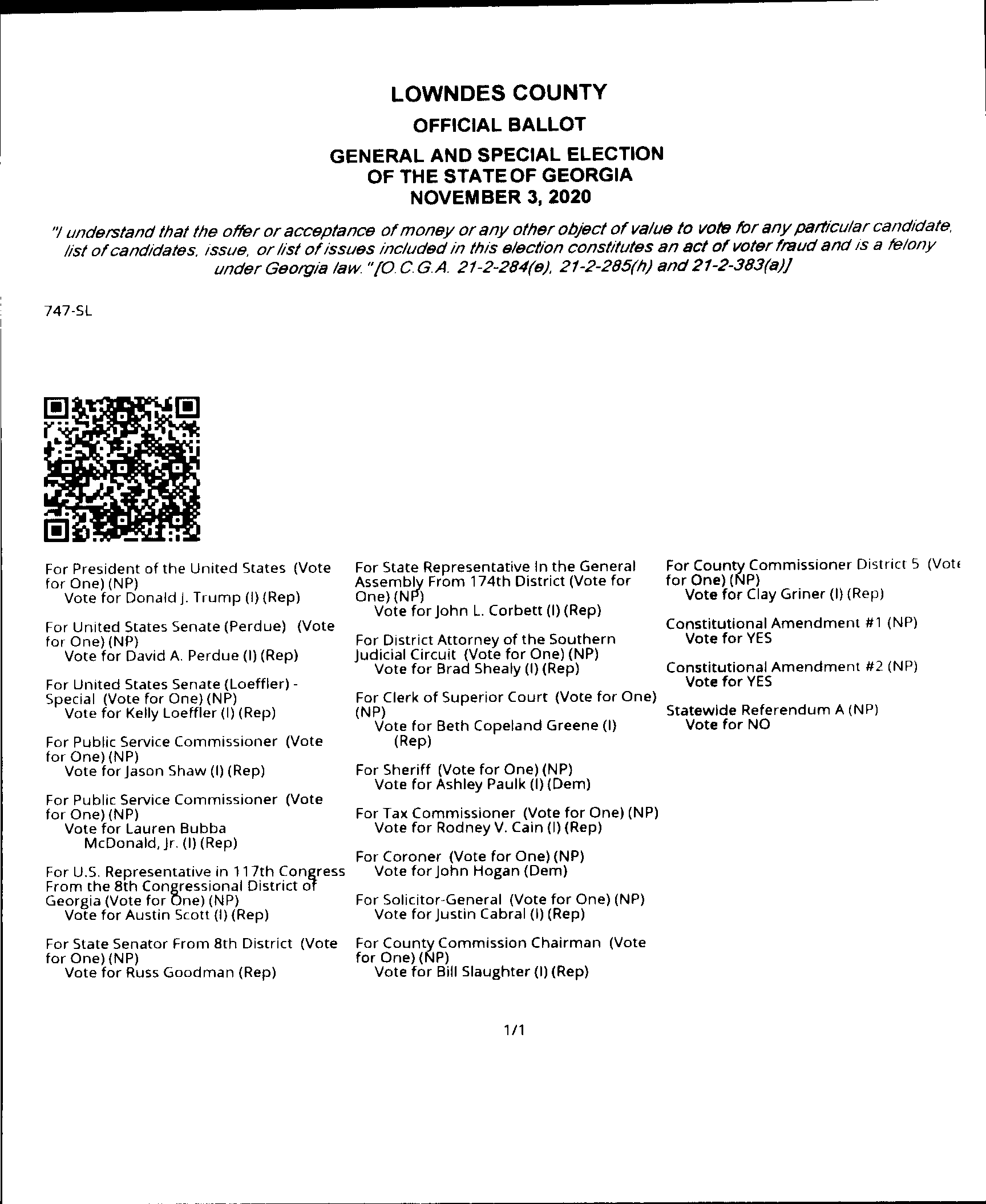 LOWNDES COUNTY
OFFICIAL BALLOT
GENERAL AND SPECIAL ELECTION
OF THE STATE OF GEORGIA
NOVEMBER 3, 2020

"I understand that the offer or acceptance of money or any other object of value to vote for any particular candidate, list of candidates, issue, or list of issues included in this election constitutes an act of voter fraud and is a felony under Georgia law." [O.C.G.A. 21-2-284(e), 21-2-285(h) and 21-2-383(a)]

747-SL

For President of the United States (Vote for One) (NP)
Vote for Donald J. Trump (I) (Rep)

For United States Senate (Perdue) (Vote for One) (NP)
Vote for David A. Perdue (I) (Rep)

For United States Senate (Loeffler) - Special (Vote for One) (NP)
Vote for Kelly Loeffler (I) (Rep)

For Public Service Commissioner (Vote for One) (NP)
Vote for Jason Shaw (I) (Rep)

For Public Service Commissioner (Vote for One) (NP)
Vote for Lauren Bubba McDonald, Jr. (I) (Rep)

For U.S. Representative in 117th Congress From the 8th Congressional District of Georgia (Vote for One) (NP)
Vote for Austin Scott (I) (Rep)

For State Senator From 8th District (Vote for One) (NP)
Vote for Russ Goodman (Rep)

For State Representative In the General Assembly From 174th District (Vote for One) (NP)
Vote for John L. Corbett (I) (Rep)

For District Attorney of the Southern Judicial Circuit (Vote for One) (NP)
Vote for Brad Shealy (I) (Rep)

For Clerk of Superior Court (Vote for One) (NP)
Vote for Beth Copeland Greene (I) (Rep)

For Sheriff (Vote for One) (NP)
Vote for Ashley Paulk (I) (Dem)

For Tax Commissioner (Vote for One) (NP)
Vote for Rodney V. Cain (I) (Rep)

For Coroner (Vote for One) (NP)
Vote for John Hogan (Dem)

For Solicitor-General (Vote for One) (NP)
Vote for Justin Cabral (I) (Rep)

For County Commission Chairman (Vote for One) (NP)
Vote for Bill Slaughter (I) (Rep)

For County Commissioner District 5 (Vote for One) (NP)
Vote for Clay Griner (I) (Rep)

Constitutional Amendment #1 (NP)
Vote for YES

Constitutional Amendment #2 (NP)
Vote for YES

Statewide Referendum A (NP)
Vote for NO

1/1